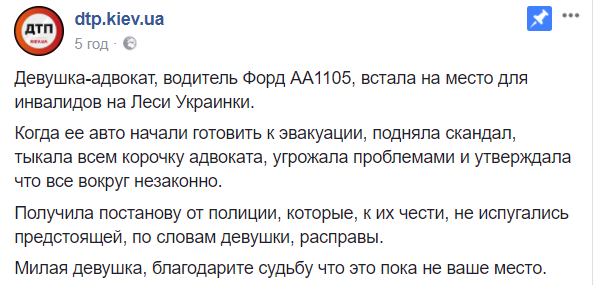 ДТП
KIEV.UA

dtp.kiev.ua
5 год ·

Девушка-адвокат, водитель Форд АА1105, встала на место для инвалидов на Леси Украинки.

Когда ее авто начали готовить к эвакуации, подняла скандал, тыкала всем корочку адвоката, угрожала проблемами и утверждала что все вокруг незаконно.

Получила постанову от полиции, которые, к их чести, не испугались предстоящей, по словам девушки, расправы.

Милая девушка, благодарите судьбу что это пока не ваше место.